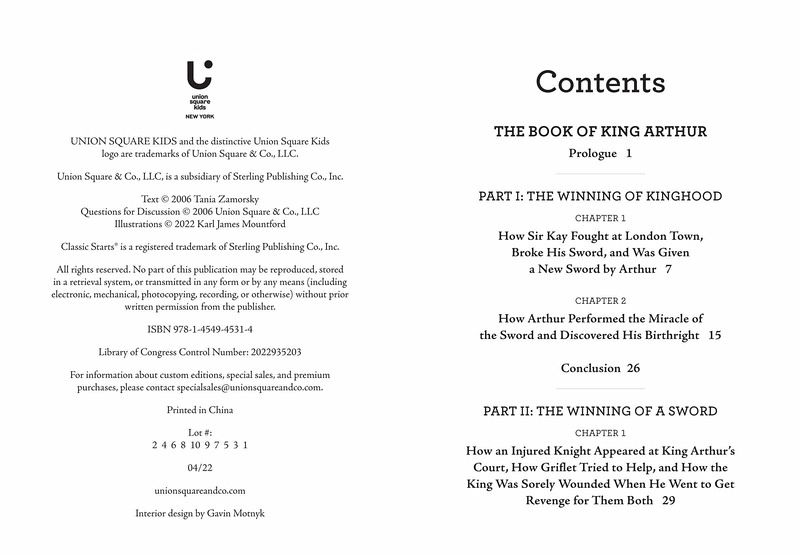 union square kids
NEW YORK

UNION SQUARE KIDS and the distinctive Union Square Kids logo are trademarks of Union Square & Co., LLC.

Union Square & Co., LLC, is a subsidiary of Sterling Publishing Co., Inc.

Text © 2006 Tania Zamorsky
Questions for Discussion © 2006 Union Square & Co., LLC
Illustrations © 2022 Karl James Mountford

Classic Starts® is a registered trademark of Sterling Publishing Co., Inc.

All rights reserved. No part of this publication may be reproduced, stored in a retrieval system, or transmitted in any form or by any means (including electronic, mechanical, photocopying, recording, or otherwise) without prior written permission from the publisher.

ISBN 978-1-4549-4531-4

Library of Congress Control Number: 2022935203

For information about custom editions, special sales, and premium purchases, please contact specialsales@unionsquareandco.com.

Printed in China

Lot #:
2 4 6 8 10 9 7 5 3 1

04/22

unionsquareandco.com

Interior design by Gavin Motnyk

Contents

THE BOOK OF KING ARTHUR

Prologue 1

PART I: THE WINNING OF KINGHOOD

CHAPTER 1
How Sir Kay Fought at London Town, Broke His Sword, and Was Given a New Sword by Arthur 7

CHAPTER 2
How Arthur Performed the Miracle of the Sword and Discovered His Birthright 15

Conclusion 26

PART II: THE WINNING OF A SWORD

CHAPTER 1
How an Injured Knight Appeared at King Arthur's Court, How Griflet Tried to Help, and How the King Was Sorely Wounded When He Went to Get Revenge for Them Both 29